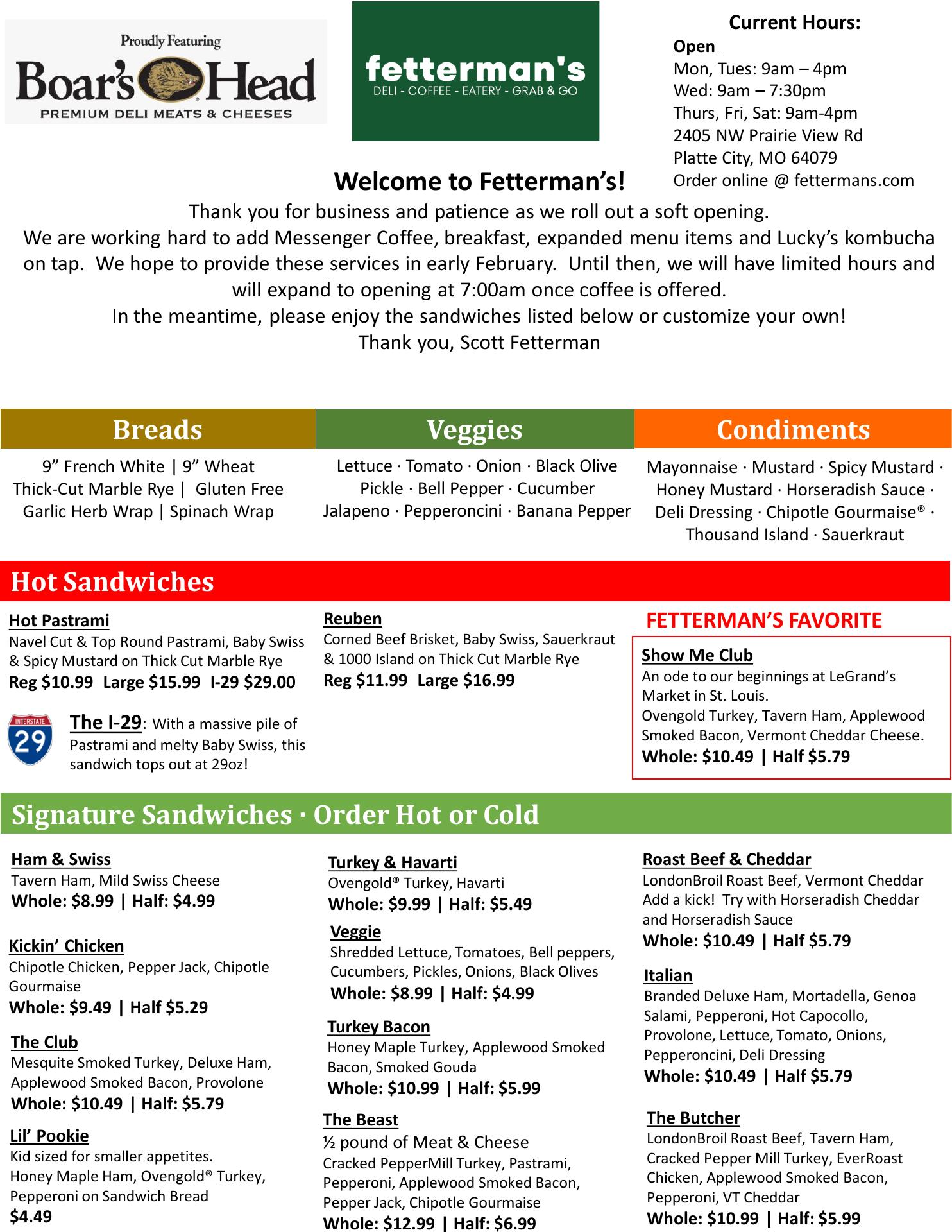 Proudly Featuring
Boar's Head
PREMIUM DELI MEATS & CHEESES

fetterman's
DELI - COFFEE - EATERY - GRAB & GO

Current Hours:
Open
Mon, Tues: 9am – 4pm
Wed: 9am – 7:30pm
Thurs, Fri, Sat: 9am-4pm
2405 NW Prairie View Rd
Platte City, MO 64079
Order online @ fettermans.com

Welcome to Fetterman's!
Thank you for business and patience as we roll out a soft opening.
We are working hard to add Messenger Coffee, breakfast, expanded menu items and Lucky's kombucha on tap. We hope to provide these services in early February. Until then, we will have limited hours and will expand to opening at 7:00am once coffee is offered.
In the meantime, please enjoy the sandwiches listed below or customize your own!
Thank you, Scott Fetterman

Breads
9" French White | 9" Wheat
Thick-Cut Marble Rye | Gluten Free
Garlic Herb Wrap | Spinach Wrap

Veggies
Lettuce · Tomato · Onion · Black Olive
Pickle · Bell Pepper · Cucumber
Jalapeno · Pepperoncini · Banana Pepper

Condiments
Mayonnaise · Mustard · Spicy Mustard · Honey Mustard · Horseradish Sauce · Deli Dressing · Chipotle Gourmaise® · Thousand Island · Sauerkraut

Hot Sandwiches

Hot Pastrami
Navel Cut & Top Round Pastrami, Baby Swiss & Spicy Mustard on Thick Cut Marble Rye
Reg $10.99 Large $15.99 I-29 $29.00

INTERSTATE 29
The I-29: With a massive pile of Pastrami and melty Baby Swiss, this sandwich tops out at 29oz!

Reuben
Corned Beef Brisket, Baby Swiss, Sauerkraut & 1000 Island on Thick Cut Marble Rye
Reg $11.99 Large $16.99

FETTERMAN'S FAVORITE
Show Me Club
An ode to our beginnings at LeGrand's Market in St. Louis.
Ovengold Turkey, Tavern Ham, Applewood Smoked Bacon, Vermont Cheddar Cheese.
Whole: $10.49 | Half $5.79

Signature Sandwiches · Order Hot or Cold

Ham & Swiss
Tavern Ham, Mild Swiss Cheese
Whole: $8.99 | Half: $4.99

Kickin' Chicken
Chipotle Chicken, Pepper Jack, Chipotle Gourmaise
Whole: $9.49 | Half $5.29

The Club
Mesquite Smoked Turkey, Deluxe Ham, Applewood Smoked Bacon, Provolone
Whole: $10.49 | Half: $5.79

Lil' Pookie
Kid sized for smaller appetites.
Honey Maple Ham, Ovengold® Turkey, Pepperoni on Sandwich Bread
$4.49

Turkey & Havarti
Ovengold® Turkey, Havarti
Whole: $9.99 | Half: $5.49

Veggie
Shredded Lettuce, Tomatoes, Bell peppers, Cucumbers, Pickles, Onions, Black Olives
Whole: $8.99 | Half: $4.99

Turkey Bacon
Honey Maple Turkey, Applewood Smoked Bacon, Smoked Gouda
Whole: $10.99 | Half: $5.99

The Beast
½ pound of Meat & Cheese
Cracked PepperMill Turkey, Pastrami, Pepperoni, Applewood Smoked Bacon, Pepper Jack, Chipotle Gourmaise
Whole: $12.99 | Half: $6.99

Roast Beef & Cheddar
LondonBroil Roast Beef, Vermont Cheddar
Add a kick! Try with Horseradish Cheddar and Horseradish Sauce
Whole: $10.49 | Half $5.79

Italian
Branded Deluxe Ham, Mortadella, Genoa Salami, Pepperoni, Hot Capocollo, Provolone, Lettuce, Tomato, Onions, Pepperoncini, Deli Dressing
Whole: $10.49 | Half $5.79

The Butcher
LondonBroil Roast Beef, Tavern Ham, Cracked Pepper Mill Turkey, EverRoast Chicken, Applewood Smoked Bacon, Pepperoni, VT Cheddar
Whole: $10.99 | Half: $5.99